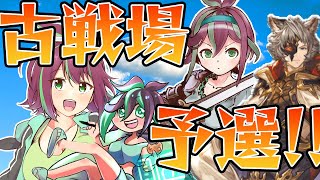 古戦場

予選!!